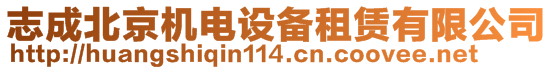 志成北京机电设备租赁有限公司
http://huangshiqin114.cn.coovee.net